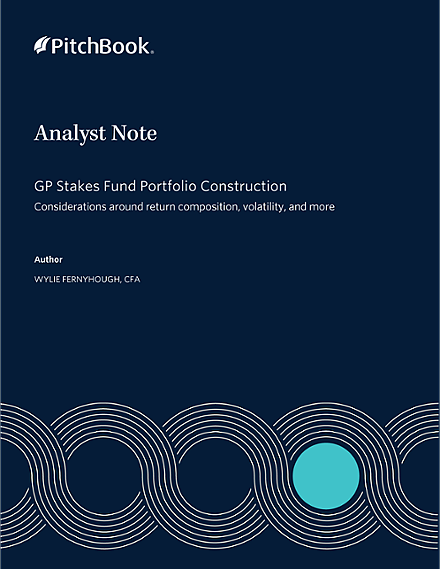 PitchBook.

Analyst Note

GP Stakes Fund Portfolio Construction

Considerations around return composition, volatility, and more

Author

WYLIE FERNYHOUGH, CFA